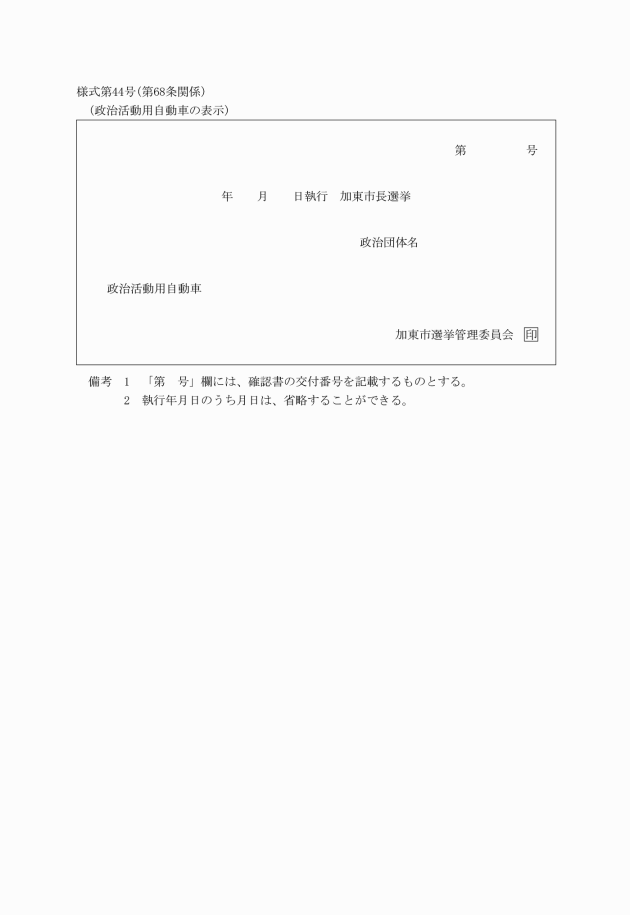 様式第44号(第68条関係)
(政治活動用自動車の表示)

第　　　号

年　　月　　日執行　加東市長選挙

政治団体名

政治活動用自動車

加東市選挙管理委員会 印

備考　1　「第　号」欄には、確認書の交付番号を記載するものとする。
2　執行年月日のうち月日は、省略することができる。